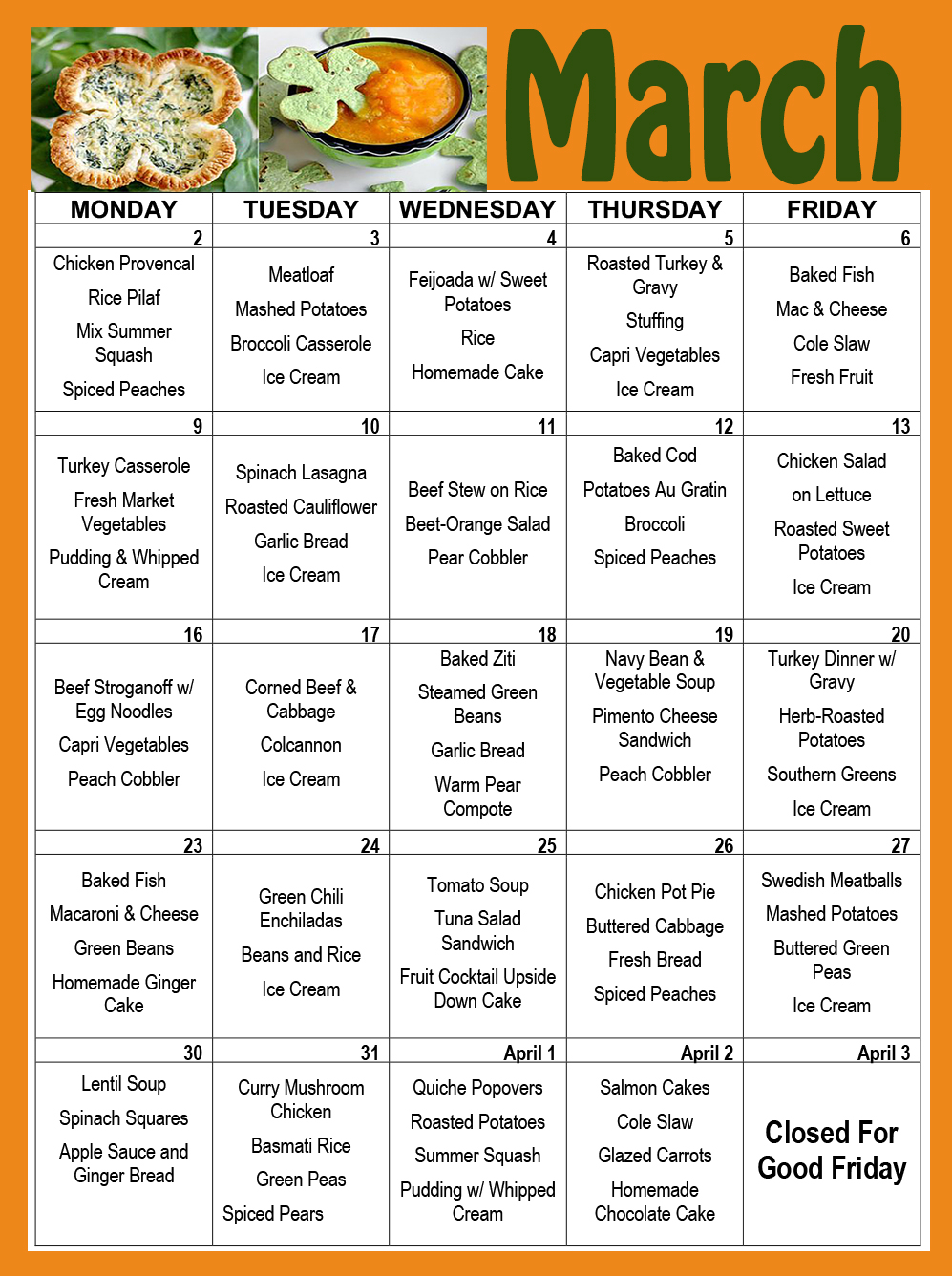 March

| MONDAY | TUESDAY | WEDNESDAY | THURSDAY | FRIDAY |
|---|---|---|---|---|
| 2 | 3 | 4 | 5 | 6 |
| Chicken Provencal Rice Pilaf Mix Summer Squash Spiced Peaches | Meatloaf Mashed Potatoes Broccoli Casserole Ice Cream | Feijoada w/ Sweet Potatoes Rice Homemade Cake | Roasted Turkey & Gravy Stuffing Capri Vegetables Ice Cream | Baked Fish Mac & Cheese Cole Slaw Fresh Fruit |
| 9 | 10 | 11 | 12 | 13 |
| Turkey Casserole Fresh Market Vegetables Pudding & Whipped Cream | Spinach Lasagna Roasted Cauliflower Garlic Bread Ice Cream | Beef Stew on Rice Beet-Orange Salad Pear Cobbler | Baked Cod Potatoes Au Gratin Broccoli Spiced Peaches | Chicken Salad on Lettuce Roasted Sweet Potatoes Ice Cream |
| 16 | 17 | 18 | 19 | 20 |
| Beef Stroganoff w/ Egg Noodles Capri Vegetables Peach Cobbler | Corned Beef & Cabbage Colcannon Ice Cream | Baked Ziti Steamed Green Beans Garlic Bread Warm Pear Compote | Navy Bean & Vegetable Soup Pimento Cheese Sandwich Peach Cobbler | Turkey Dinner w/ Gravy Herb-Roasted Potatoes Southern Greens Ice Cream |
| 23 | 24 | 25 | 26 | 27 |
| Baked Fish Macaroni & Cheese Green Beans Homemade Ginger Cake | Green Chili Enchiladas Beans and Rice Ice Cream | Tomato Soup Tuna Salad Sandwich Fruit Cocktail Upside Down Cake | Chicken Pot Pie Buttered Cabbage Fresh Bread Spiced Peaches | Swedish Meatballs Mashed Potatoes Buttered Green Peas Ice Cream |
| 30 | 31 | April 1 | April 2 | April 3 |
| Lentil Soup Spinach Squares Apple Sauce and Ginger Bread | Curry Mushroom Chicken Basmati Rice Green Peas Spiced Pears | Quiche Popovers Roasted Potatoes Summer Squash Pudding w/ Whipped Cream | Salmon Cakes Cole Slaw Glazed Carrots Homemade Chocolate Cake | Closed For Good Friday |